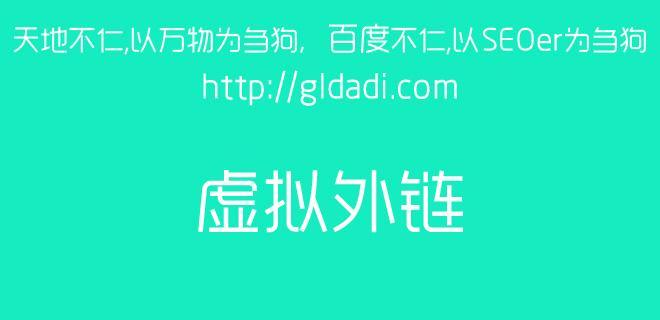 天地不仁,以万物为刍狗, 百度不仁,以SEOer为刍狗
http://gldadi.com

虚拟外链